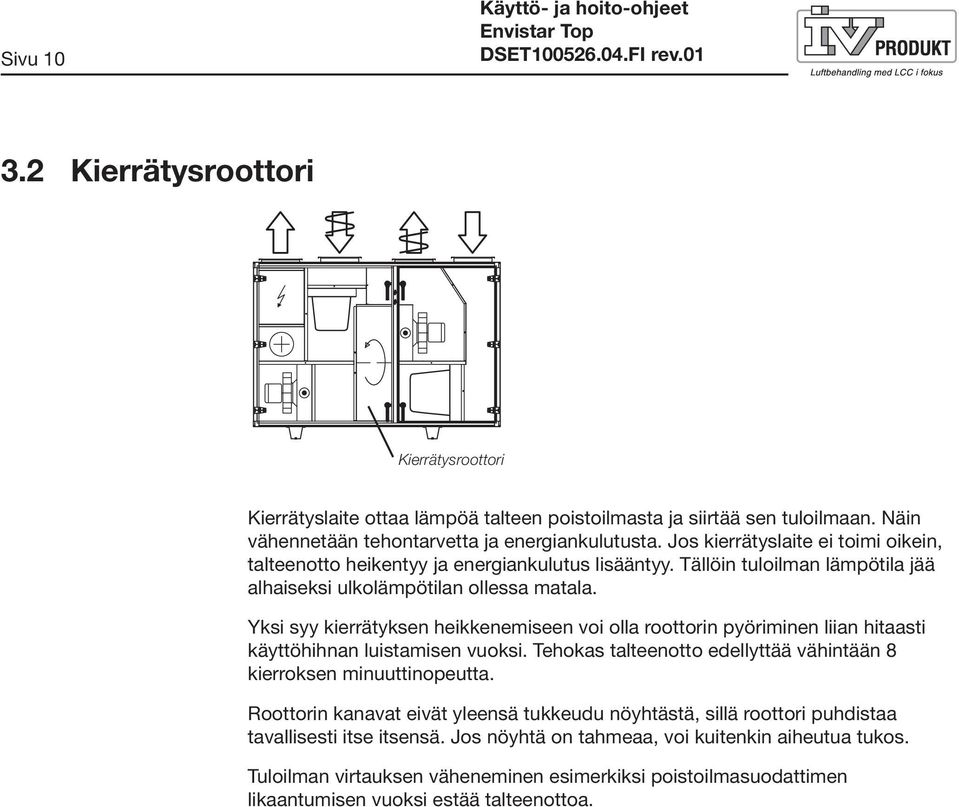 Sivu 10

Käyttö- ja hoito-ohjeet
Envistar Top
DSET100526.04.FI rev.01

IV PRODUKT
Luftbehandling med LCC i fokus

3.2 Kierrätysroottori

Kierrätysroottori

Kierrätyslaite ottaa lämpöä talteen poistoilmasta ja siirtää sen tuloilmaan. Näin vähennetään tehontarvetta ja energiankulutusta. Jos kierrätyslaite ei toimi oikein, talteenotto heikentyy ja energiankulutus lisääntyy. Tällöin tuloilman lämpötila jää alhaiseksi ulkolämpötilan ollessa matala.

Yksi syy kierrätyksen heikkenemiseen voi olla roottorin pyöriminen liian hitaasti käyttöhihnan luistamisen vuoksi. Tehokas talteenotto edellyttää vähintään 8 kierroksen minuuttinopeutta.

Roottorin kanavat eivät yleensä tukkeudu nöyhtästä, sillä roottori puhdistaa tavallisesti itse itsensä. Jos nöyhtä on tahmeaa, voi kuitenkin aiheutua tukos.

Tuloilman virtauksen väheneminen esimerkiksi poistoilmasuodattimen likaantumisen vuoksi estää talteenottoa.